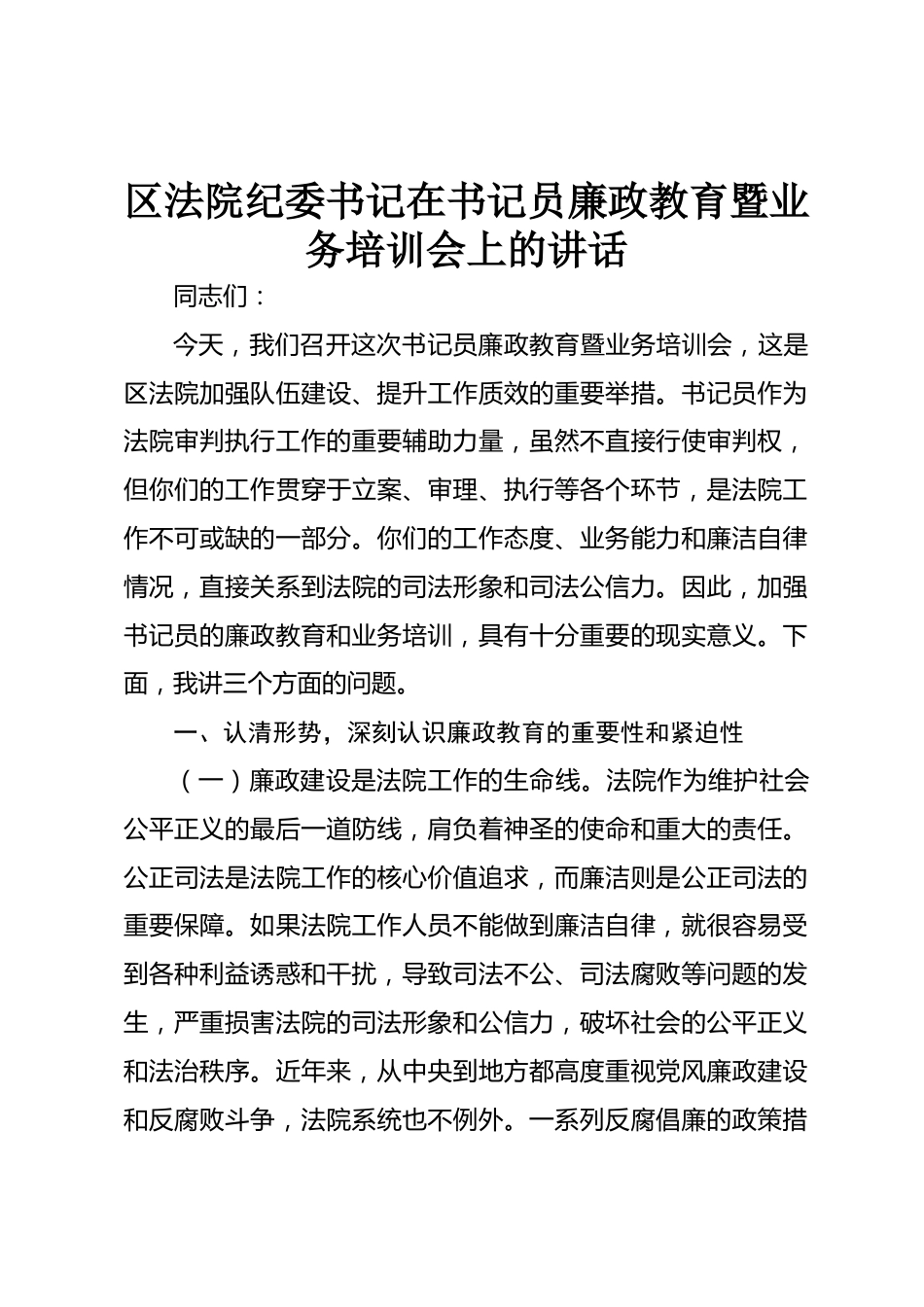 区法院纪委书记在书记员廉政教育暨业务培训会上的讲话

同志们：

今天，我们召开这次书记员廉政教育暨业务培训会，这是区法院加强队伍建设、提升工作质效的重要举措。书记员作为法院审判执行工作的重要辅助力量，虽然不直接行使审判权，但你们的工作贯穿于立案、审理、执行等各个环节，是法院工作不可或缺的一部分。你们的工作态度、业务能力和廉洁自律情况，直接关系到法院的司法形象和司法公信力。因此，加强书记员的廉政教育和业务培训，具有十分重要的现实意义。下面，我讲三个方面的问题。

一、认清形势，深刻认识廉政教育的重要性和紧迫性

（一）廉政建设是法院工作的生命线。法院作为维护社会公平正义的最后一道防线，肩负着神圣的使命和重大的责任。公正司法是法院工作的核心价值追求，而廉洁则是公正司法的重要保障。如果法院工作人员不能做到廉洁自律，就很容易受到各种利益诱惑和干扰，导致司法不公、司法腐败等问题的发生，严重损害法院的司法形象和公信力，破坏社会的公平正义和法治秩序。近年来，从中央到地方都高度重视党风廉政建设和反腐败斗争，法院系统也不例外。一系列反腐倡廉的政策措